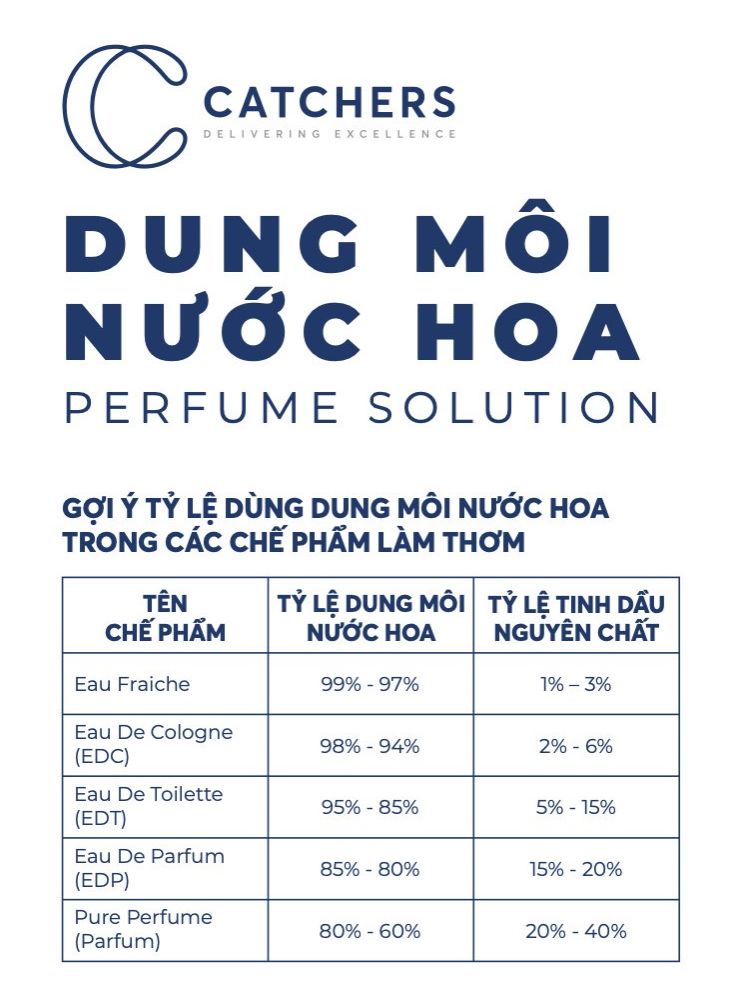 CATCHERS
DELIVERING EXCELLENCE

DUNG MÔI NƯỚC HOA
PERFUME SOLUTION

GỢI Ý TỶ LỆ DÙNG DUNG MÔI NƯỚC HOA TRONG CÁC CHẾ PHẨM LÀM THƠM

| TÊN CHẾ PHẨM | TỶ LỆ DUNG MÔI NƯỚC HOA | TỶ LỆ TINH DẦU NGUYÊN CHẤT |
|---|---|---|
| Eau Fraiche | 99% - 97% | 1% – 3% |
| Eau De Cologne (EDC) | 98% - 94% | 2% - 6% |
| Eau De Toilette (EDT) | 95% - 85% | 5% - 15% |
| Eau De Parfum (EDP) | 85% - 80% | 15% - 20% |
| Pure Perfume (Parfum) | 80% - 60% | 20% - 40% |